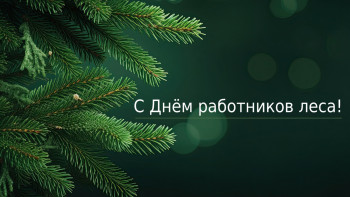 С Днём работников леса!